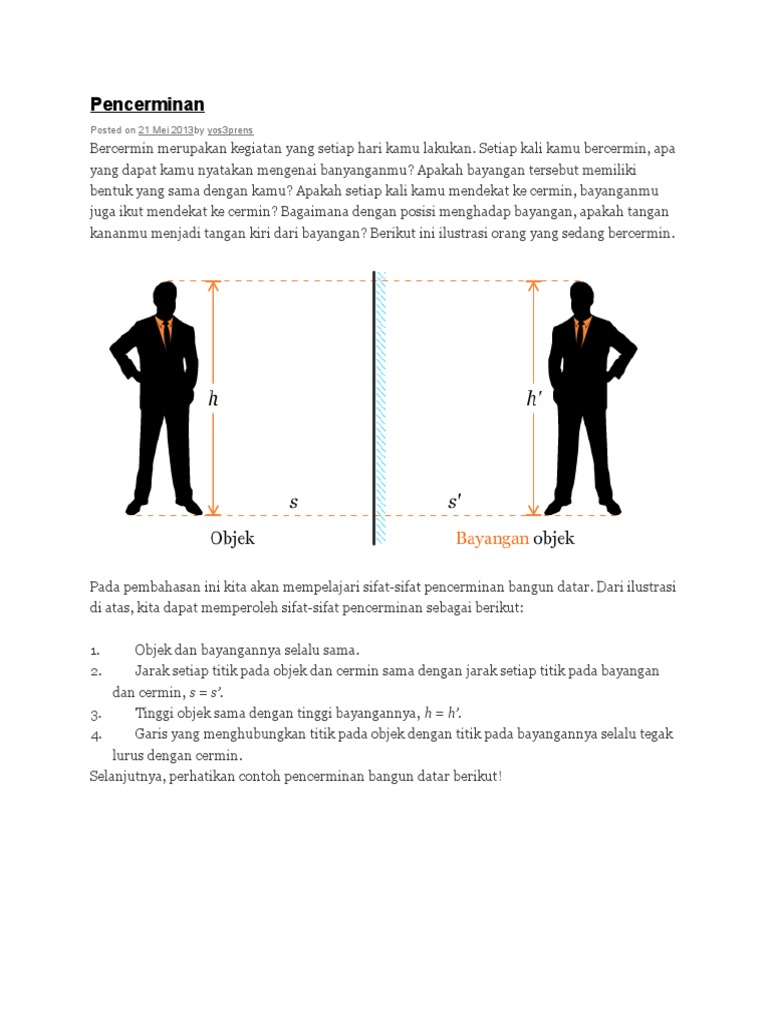 Pencerminan

Posted on 21 Mei 2013by yos3prens

Bercermin merupakan kegiatan yang setiap hari kamu lakukan. Setiap kali kamu bercermin, apa yang dapat kamu nyatakan mengenai banyanganmu? Apakah bayangan tersebut memiliki bentuk yang sama dengan kamu? Apakah setiap kali kamu mendekat ke cermin, bayanganmu juga ikut mendekat ke cermin? Bagaimana dengan posisi menghadap bayangan, apakah tangan kananmu menjadi tangan kiri dari bayangan? Berikut ini ilustrasi orang yang sedang bercermin.

$h$

$h'$

$s$

$s'$

Objek

Bayangan objek

Pada pembahasan ini kita akan mempelajari sifat-sifat pencerminan bangun datar. Dari ilustrasi di atas, kita dapat memperoleh sifat-sifat pencerminan sebagai berikut:

1. Objek dan bayangannya selalu sama.
2. Jarak setiap titik pada objek dan cermin sama dengan jarak setiap titik pada bayangan dan cermin, $s = s'$.
3. Tinggi objek sama dengan tinggi bayangannya, $h = h'$.
4. Garis yang menghubungkan titik pada objek dengan titik pada bayangannya selalu tegak lurus dengan cermin.

Selanjutnya, perhatikan contoh pencerminan bangun datar berikut!